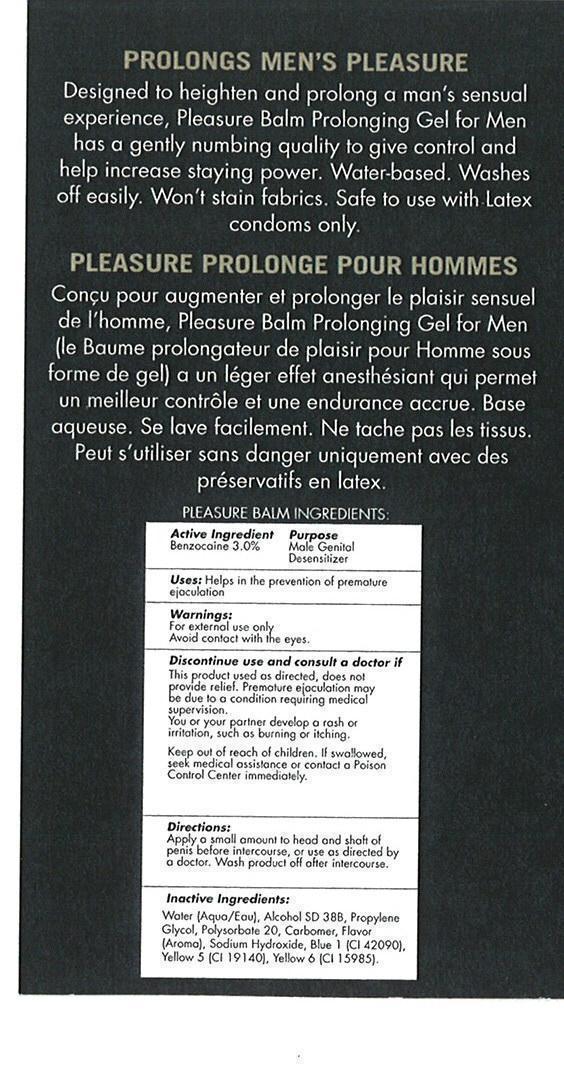 PROLONGS MEN'S PLEASURE
Designed to heighten and prolong a man's sensual experience, Pleasure Balm Prolonging Gel for Men has a gently numbing quality to give control and help increase staying power. Water-based. Washes off easily. Won't stain fabrics. Safe to use with Latex condoms only.

PLEASURE PROLONGE POUR HOMMES
Conçu pour augmenter et prolonger le plaisir sensuel de l'homme, Pleasure Balm Prolonging Gel for Men (le Baume prolongateur de plaisir pour Homme sous forme de gel) a un léger effet anesthésiant qui permet un meilleur contrôle et une endurance accrue. Base aqueuse. Se lave facilement. Ne tache pas les tissus. Peut s'utiliser sans danger uniquement avec des préservatifs en latex.

PLEASURE BALM INGREDIENTS:

| Active Ingredient | Purpose |
|---|---|
| Benzocaine 3.0% | Male Genital Desensitizer |

Uses: Helps in the prevention of premature ejaculation

Warnings:
For external use only
Avoid contact with the eyes.

Discontinue use and consult a doctor if
This product used as directed, does not provide relief. Premature ejaculation may be due to a condition requiring medical supervision.
You or your partner develop a rash or irritation, such as burning or itching.

Keep out of reach of children. If swallowed, seek medical assistance or contact a Poison Control Center immediately.

Directions:
Apply a small amount to head and shaft of penis before intercourse, or use as directed by a doctor. Wash product off after intercourse.

Inactive Ingredients:
Water (Aqua/Eau), Alcohol SD 38B, Propylene Glycol, Polysorbate 20, Carbomer, Flavor (Aroma), Sodium Hydroxide, Blue 1 (CI 42090), Yellow 5 (CI 19140), Yellow 6 (CI 15985).